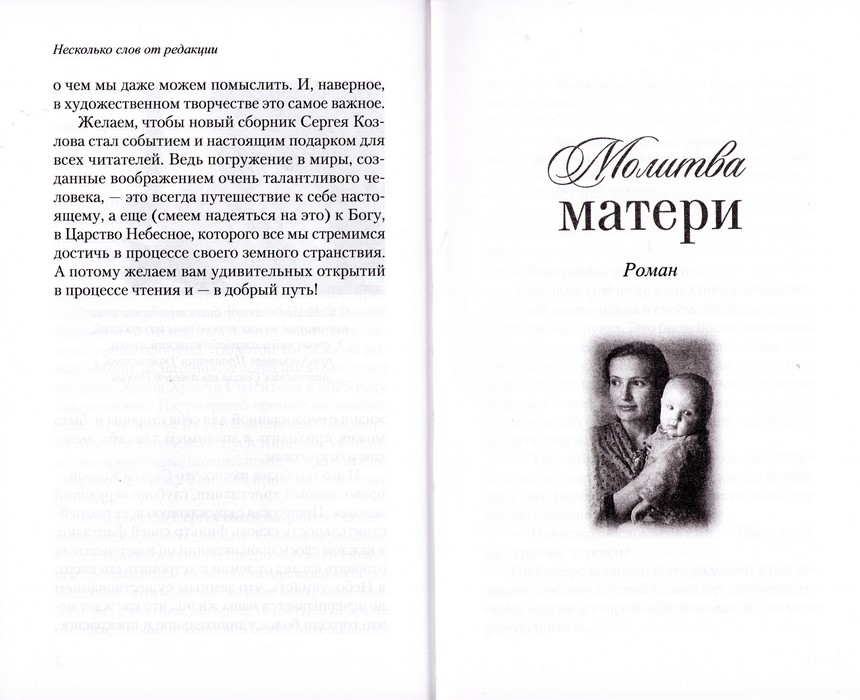 Несколько слов от редакции

о чем мы даже можем помыслить. И, наверное, в художественном творчестве это самое важное.

Желаем, чтобы новый сборник Сергея Козлова стал событием и настоящим подарком для всех читателей. Ведь погружение в миры, созданные воображением очень талантливого человека, — это всегда путешествие к себе настоящему, а еще (смеем надеяться на это) к Богу, в Царство Небесное, которого все мы стремимся достичь в процессе своего земного странствия. А потому желаем вам удивительных открытий в процессе чтения и — в добрый путь!

Молитва матери

Роман